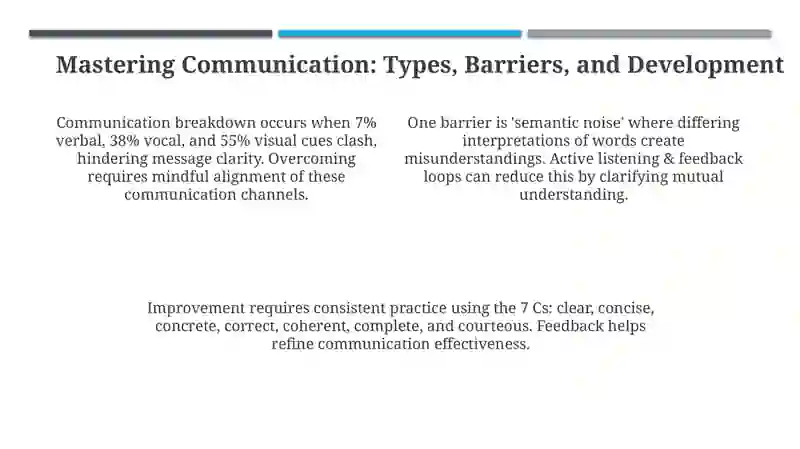 Mastering Communication: Types, Barriers, and Development

Communication breakdown occurs when 7% verbal, 38% vocal, and 55% visual cues clash, hindering message clarity. Overcoming requires mindful alignment of these communication channels.

One barrier is 'semantic noise' where differing interpretations of words create misunderstandings. Active listening & feedback loops can reduce this by clarifying mutual understanding.

Improvement requires consistent practice using the 7 Cs: clear, concise, concrete, correct, coherent, complete, and courteous. Feedback helps refine communication effectiveness.